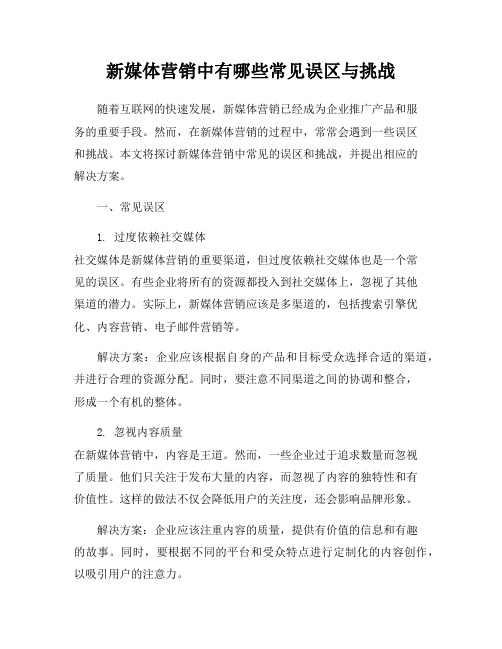 新媒体营销中有哪些常见误区与挑战

随着互联网的快速发展，新媒体营销已经成为企业推广产品和服务的重要手段。然而，在新媒体营销的过程中，常常会遇到一些误区和挑战。本文将探讨新媒体营销中常见的误区和挑战，并提出相应的解决方案。

一、常见误区

1. 过度依赖社交媒体
社交媒体是新媒体营销的重要渠道，但过度依赖社交媒体也是一个常见的误区。有些企业将所有的资源都投入到社交媒体上，忽视了其他渠道的潜力。实际上，新媒体营销应该是多渠道的，包括搜索引擎优化、内容营销、电子邮件营销等。

解决方案：企业应该根据自身的产品和目标受众选择合适的渠道，并进行合理的资源分配。同时，要注意不同渠道之间的协调和整合，形成一个有机的整体。

2. 忽视内容质量
在新媒体营销中，内容是王道。然而，一些企业过于追求数量而忽视了质量。他们只关注于发布大量的内容，而忽视了内容的独特性和有价值性。这样的做法不仅会降低用户的关注度，还会影响品牌形象。

解决方案：企业应该注重内容的质量，提供有价值的信息和有趣的故事。同时，要根据不同的平台和受众特点进行定制化的内容创作，以吸引用户的注意力。